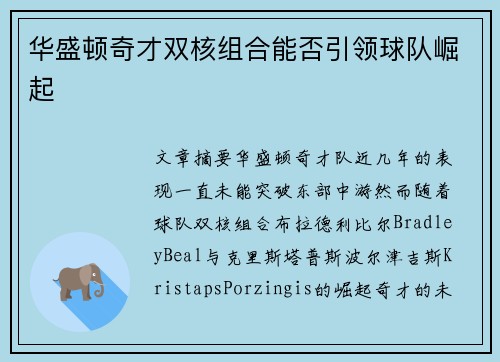 华盛顿奇才双核组合能否引领球队崛起

文章摘要华盛顿奇才队近几年的表现一直未能突破东部中游然而随着球队双核组合布拉德利比尔BradleyBeal与克里斯塔普斯波尔津吉斯KristapsPorzingis的崛起奇才的未